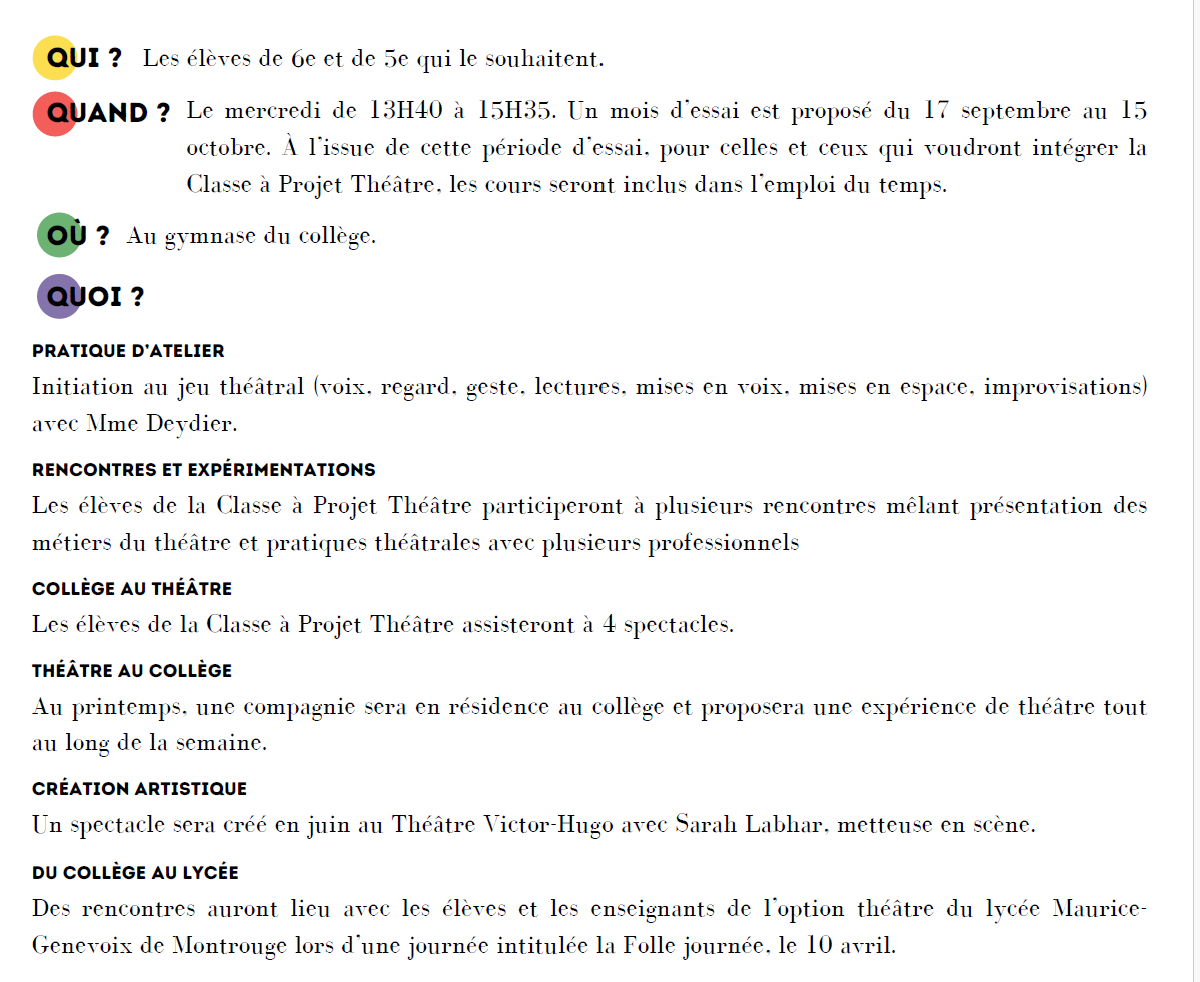 QUI ? Les élèves de 6e et de 5e qui le souhaitent.

QUAND ? Le mercredi de 13H40 à 15H35. Un mois d'essai est proposé du 17 septembre au 15 octobre. À l'issue de cette période d'essai, pour celles et ceux qui voudront intégrer la Classe à Projet Théâtre, les cours seront inclus dans l'emploi du temps.

OÙ ? Au gymnase du collège.

QUOI ?

PRATIQUE D'ATELIER
Initiation au jeu théâtral (voix, regard, geste, lectures, mises en voix, mises en espace, improvisations) avec Mme Deydier.

RENCONTRES ET EXPÉRIMENTATIONS
Les élèves de la Classe à Projet Théâtre participeront à plusieurs rencontres mêlant présentation des métiers du théâtre et pratiques théâtrales avec plusieurs professionnels

COLLÈGE AU THÉÂTRE
Les élèves de la Classe à Projet Théâtre assisteront à 4 spectacles.

THÉÂTRE AU COLLÈGE
Au printemps, une compagnie sera en résidence au collège et proposera une expérience de théâtre tout au long de la semaine.

CRÉATION ARTISTIQUE
Un spectacle sera créé en juin au Théâtre Victor-Hugo avec Sarah Labhar, metteuse en scène.

DU COLLÈGE AU LYCÉE
Des rencontres auront lieu avec les élèves et les enseignants de l'option théâtre du lycée Maurice-Genevoix de Montrouge lors d'une journée intitulée la Folle journée, le 10 avril.